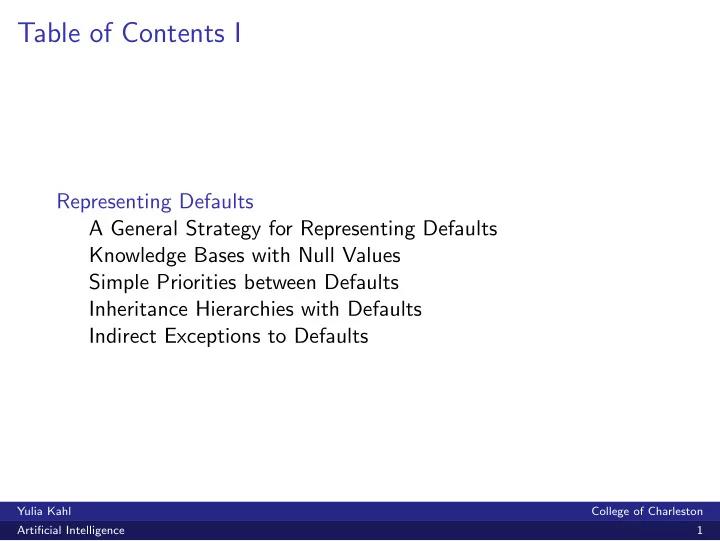 Table of Contents I

Representing Defaults
A General Strategy for Representing Defaults
Knowledge Bases with Null Values
Simple Priorities between Defaults
Inheritance Hierarchies with Defaults
Indirect Exceptions to Defaults

Yulia Kahl
College of Charleston
Artificial Intelligence
1